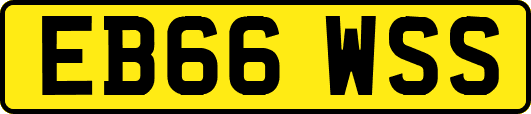 EB66 WSS